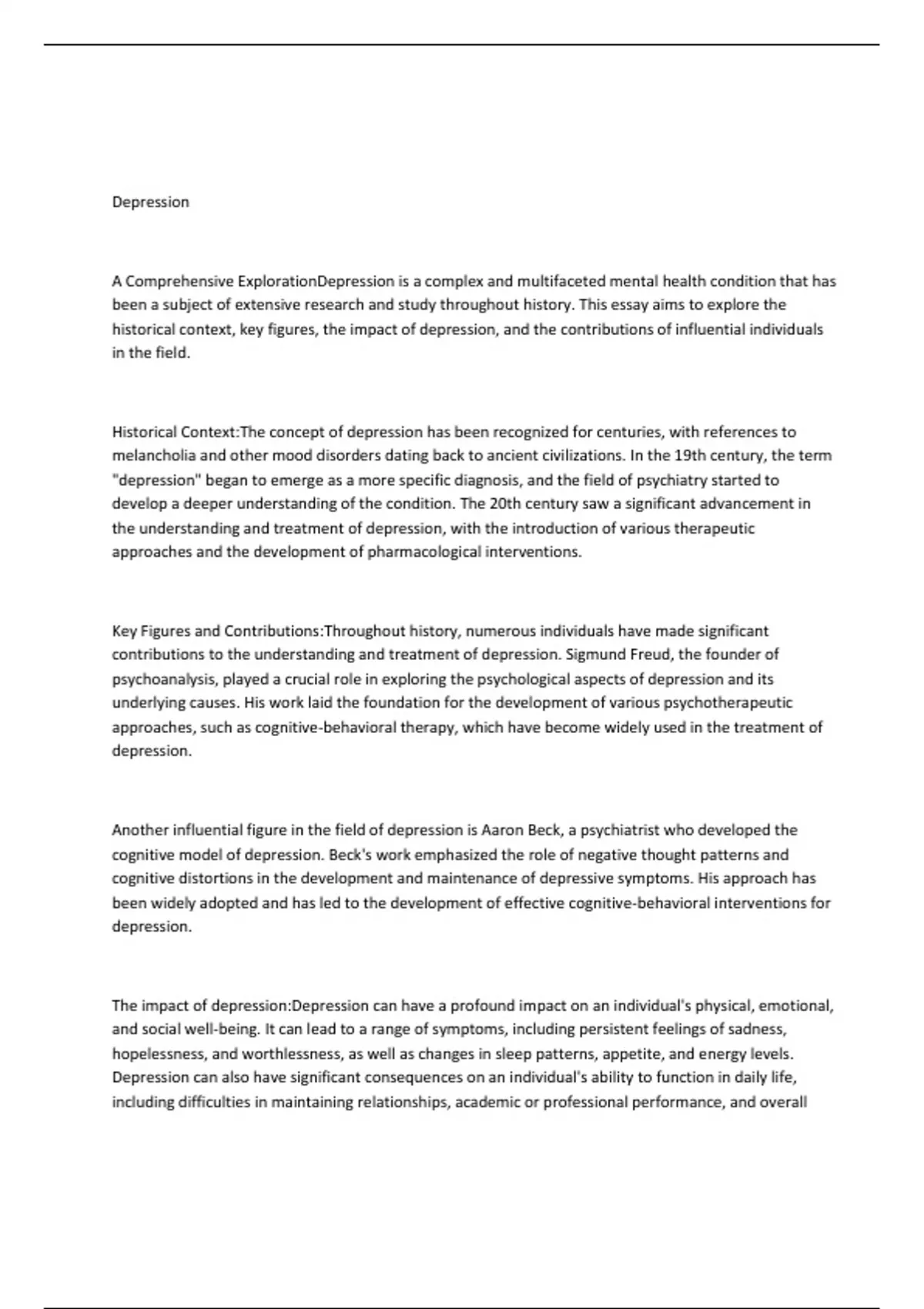 Depression

A Comprehensive ExplorationDepression is a complex and multifaceted mental health condition that has been a subject of extensive research and study throughout history. This essay aims to explore the historical context, key figures, the impact of depression, and the contributions of influential individuals in the field.

Historical Context:The concept of depression has been recognized for centuries, with references to melancholia and other mood disorders dating back to ancient civilizations. In the 19th century, the term "depression" began to emerge as a more specific diagnosis, and the field of psychiatry started to develop a deeper understanding of the condition. The 20th century saw a significant advancement in the understanding and treatment of depression, with the introduction of various therapeutic approaches and the development of pharmacological interventions.

Key Figures and Contributions:Throughout history, numerous individuals have made significant contributions to the understanding and treatment of depression. Sigmund Freud, the founder of psychoanalysis, played a crucial role in exploring the psychological aspects of depression and its underlying causes. His work laid the foundation for the development of various psychotherapeutic approaches, such as cognitive-behavioral therapy, which have become widely used in the treatment of depression.

Another influential figure in the field of depression is Aaron Beck, a psychiatrist who developed the cognitive model of depression. Beck's work emphasized the role of negative thought patterns and cognitive distortions in the development and maintenance of depressive symptoms. His approach has been widely adopted and has led to the development of effective cognitive-behavioral interventions for depression.

The impact of depression:Depression can have a profound impact on an individual's physical, emotional, and social well-being. It can lead to a range of symptoms, including persistent feelings of sadness, hopelessness, and worthlessness, as well as changes in sleep patterns, appetite, and energy levels. Depression can also have significant consequences on an individual's ability to function in daily life, including difficulties in maintaining relationships, academic or professional performance, and overall